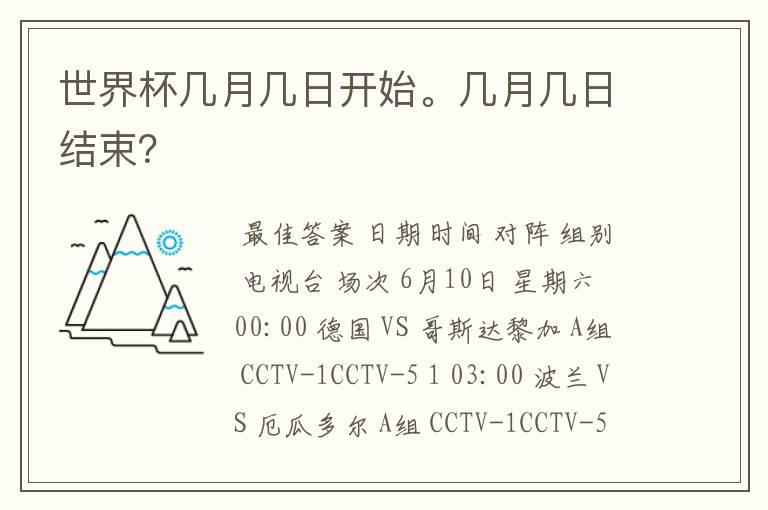 世界杯几月几日开始。几月几日结束?

最佳答案 日期时间 对阵 组别 电视台 场次 6月10日 星期六 00:00 德国 VS 哥斯达黎加 A组 CCTV-1CCTV-5 1 03:00 波兰 VS 厄瓜多尔 A组 CCTV-1CCTV-5